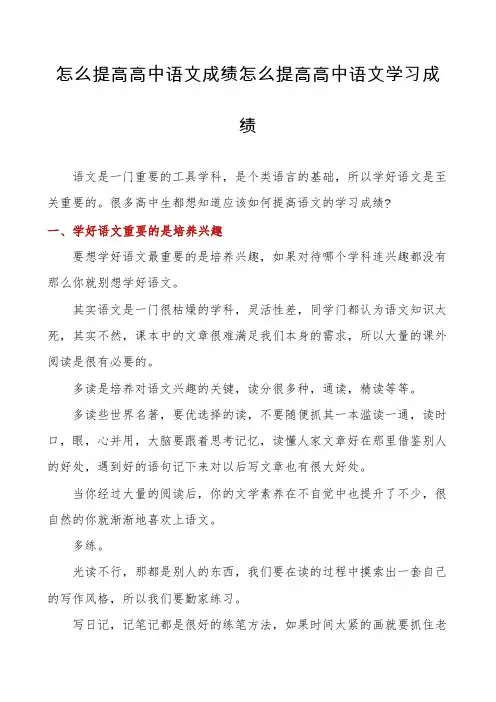 怎么提高高中语文成绩怎么提高高中语文学习成绩

语文是一门重要的工具学科，是个类语言的基础，所以学好语文是至关重要的。很多高中生都想知道应该如何提高语文的学习成绩?

一、学好语文重要的是培养兴趣

要想学好语文最重要的是培养兴趣，如果对待哪个学科连兴趣都没有那么你就别想学好语文。

其实语文是一门很枯燥的学科，灵活性差，同学门都认为语文知识太死，其实不然，课本中的文章很难满足我们本身的需求，所以大量的课外阅读是很有必要的。

多读是培养对语文兴趣的关键，读分很多种，通读，精读等等。

多读些世界名著，要优选择的读，不要随便抓其一本滥读一通，读时口，眼，心并用，大脑要跟着思考记忆，读懂人家文章好在那里借鉴别人的好处，遇到好的语句记下来对以后写文章也有很大好处。

当你经过大量的阅读后，你的文学素养在不自觉中也提升了不少，很自然的你就渐渐地喜欢上语文。

多练。

光读不行，那都是别人的东西，我们要在读的过程中摸索出一套自己的写作风格，所以我们要勤家练习。

写日记，记笔记都是很好的练笔方法，如果时间太紧的画就要抓住老